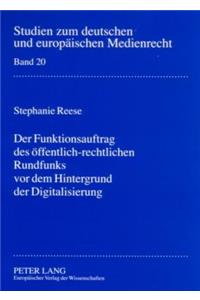 Studien zum deutschen und europäischen Medienrecht

Band 20

Stephanie Reese

Der Funktionsauftrag des öffentlich-rechtlichen Rundfunks vor dem Hintergrund der Digitalisierung

PETER LANG
Europäischer Verlag der Wissenschaften